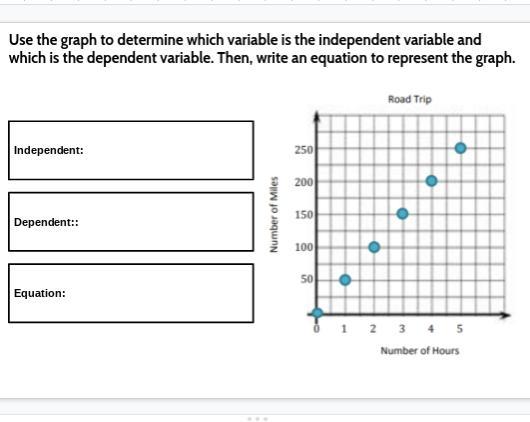 Use the graph to determine which variable is the independent variable and which is the dependent variable. Then, write an equation to represent the graph.

Independent:

Dependent::

Equation:

Road Trip

Number of Miles

250
200
150
100
50

0 1 2 3 4 5

Number of Hours